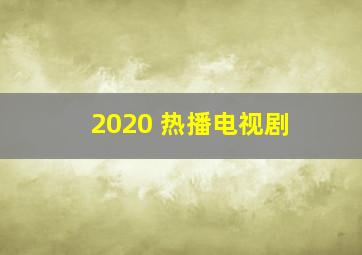 2020 热播电视剧